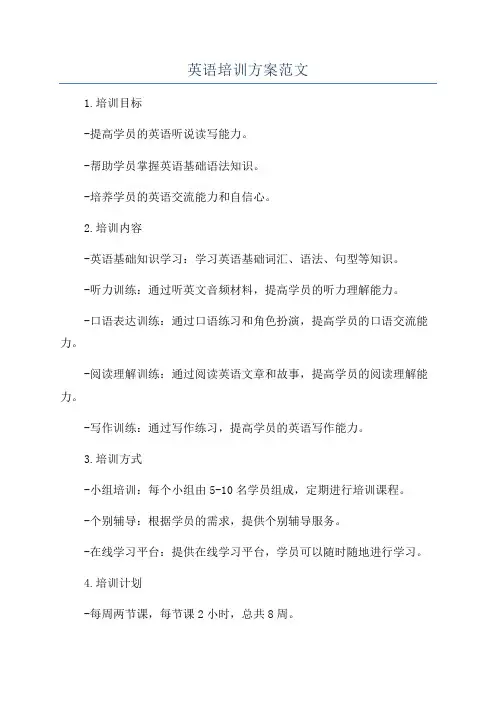 英语培训方案范文

1.培训目标

-提高学员的英语听说读写能力。

-帮助学员掌握英语基础语法知识。

-培养学员的英语交流能力和自信心。

2.培训内容

-英语基础知识学习：学习英语基础词汇、语法、句型等知识。

-听力训练：通过听英文音频材料，提高学员的听力理解能力。

-口语表达训练：通过口语练习和角色扮演，提高学员的口语交流能力。

-阅读理解训练：通过阅读英语文章和故事，提高学员的阅读理解能力。

-写作训练：通过写作练习，提高学员的英语写作能力。

3.培训方式

-小组培训：每个小组由5-10名学员组成，定期进行培训课程。

-个别辅导：根据学员的需求，提供个别辅导服务。

-在线学习平台：提供在线学习平台，学员可以随时随地进行学习。

4.培训计划

-每周两节课，每节课2小时，总共8周。